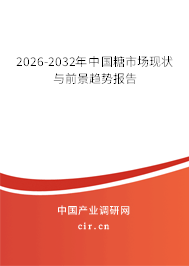 2026-2032年中国糖市场现状与前景趋势报告

中国产业调研网

cir.cn